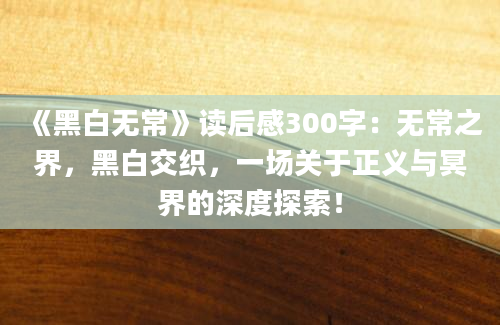 《黑白无常》读后感300字：无常之界，黑白交织，一场关于正义与冥界的深度探索！